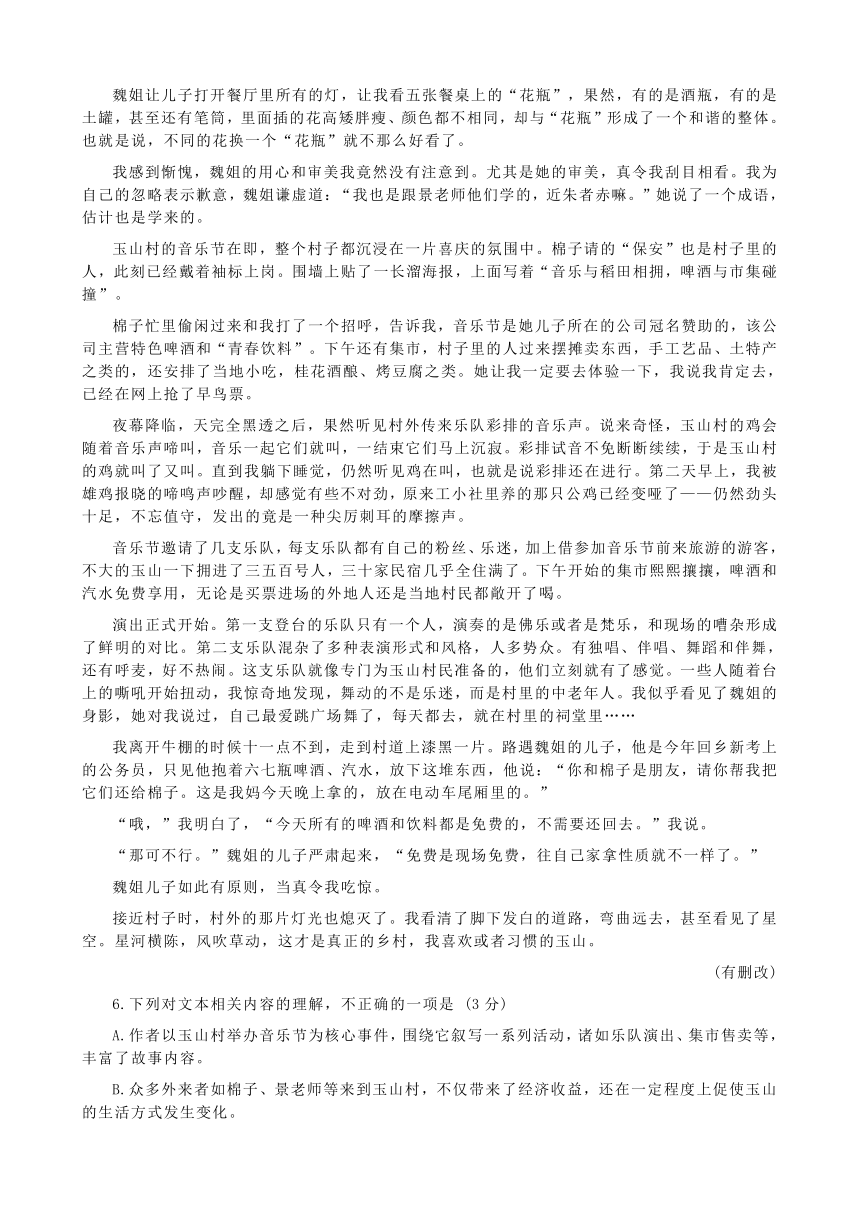 魏姐让儿子打开餐厅里所有的灯，让我看五张餐桌上的“花瓶”，果然，有的是酒瓶，有的是土罐，甚至还有笔筒，里面插的花高矮胖瘦、颜色都不相同，却与“花瓶”形成了一个和谐的整体。也就是说，不同的花换一个“花瓶”就不那么好看了。

我感到惭愧，魏姐的用心和审美我竟然没有注意到。尤其是她的审美，真令我刮目相看。我为自己的忽略表示歉意，魏姐谦虚道：“我也是跟景老师他们学的，近朱者赤嘛。”她说了一个成语，估计也是学来的。

玉山村的音乐节在即，整个村子都沉浸在一片喜庆的氛围中。棉子请的“保安”也是村子里的人，此刻已经戴着袖标上岗。围墙上贴了一长溜海报，上面写着“音乐与稻田相拥，啤酒与市集碰撞”。

棉子忙里偷闲过来和我打了一个招呼，告诉我，音乐节是她儿子所在的公司冠名赞助的，该公司主营特色啤酒和“青春饮料”。下午还有集市，村子里的人过来摆摊卖东西，手工艺品、土特产之类的，还安排了当地小吃，桂花酒酿、烤豆腐之类。她让我一定要去体验一下，我说我肯定去，已经在网上抢了早鸟票。

夜幕降临，天完全黑透之后，果然听见村外传来乐队彩排的音乐声。说来奇怪，玉山村的鸡会随着音乐声啼叫，音乐一起它们就叫，一结束它们马上沉寂。彩排试音不免断断续续，于是玉山村的鸡就叫了又叫。直到我躺下睡觉，仍然听见鸡在叫，也就是说彩排还在进行。第二天早上，我被雄鸡报晓的啼鸣声吵醒，却感觉有些不对劲，原来工小社里养的那只公鸡已经变哑了——仍然劲头十足，不忘值守，发出的竟是一种尖厉刺耳的摩擦声。

音乐节邀请了几支乐队，每支乐队都有自己的粉丝、乐迷，加上借参加音乐节前来旅游的游客，不大的玉山一下拥进了三五百号人，三十家民宿几乎全住满了。下午开始的集市熙熙攘攘，啤酒和汽水免费享用，无论是买票进场的外地人还是当地村民都敞开了喝。

演出正式开始。第一支登台的乐队只有一个人，演奏的是佛乐或者是梵乐，和现场的嘈杂形成了鲜明的对比。第二支乐队混杂了多种表演形式和风格，人多势众。有独唱、伴唱、舞蹈和伴舞，还有呼麦，好不热闹。这支乐队就像专门为玉山村民准备的，他们立刻就有了感觉。一些人随着台上的嘶吼开始扭动，我惊奇地发现，舞动的不是乐迷，而是村里的中老年人。我似乎看见了魏姐的身影，她对我说过，自己最爱跳广场舞了，每天都去，就在村里的祠堂里……

我离开牛棚的时候十一点不到，走到村道上漆黑一片。路遇魏姐的儿子，他是今年回乡新考上的公务员，只见他抱着六七瓶啤酒、汽水，放下这堆东西，他说：“你和棉子是朋友，请你帮我把它们还给棉子。这是我妈今天晚上拿的，放在电动车尾厢里的。”

“哦，”我明白了，“今天所有的啤酒和饮料都是免费的，不需要还回去。”我说。

“那可不行。”魏姐的儿子严肃起来，“免费是现场免费，往自己家拿性质就不一样了。”

魏姐儿子如此有原则，当真令我吃惊。

接近村子时，村外的那片灯光也熄灭了。我看清了脚下发白的道路，弯曲远去，甚至看见了星空。星河横陈，风吹草动，这才是真正的乡村，我喜欢或者习惯的玉山。

（有删改）

6.下列对文本相关内容的理解，不正确的一项是（3分）

A.作者以玉山村举办音乐节为核心事件，围绕它叙写一系列活动，诸如乐队演出、集市售卖等，丰富了故事内容。

B.众多外来者如棉子、景老师等来到玉山村，不仅带来了经济收益，还在一定程度上促使玉山的生活方式发生变化。